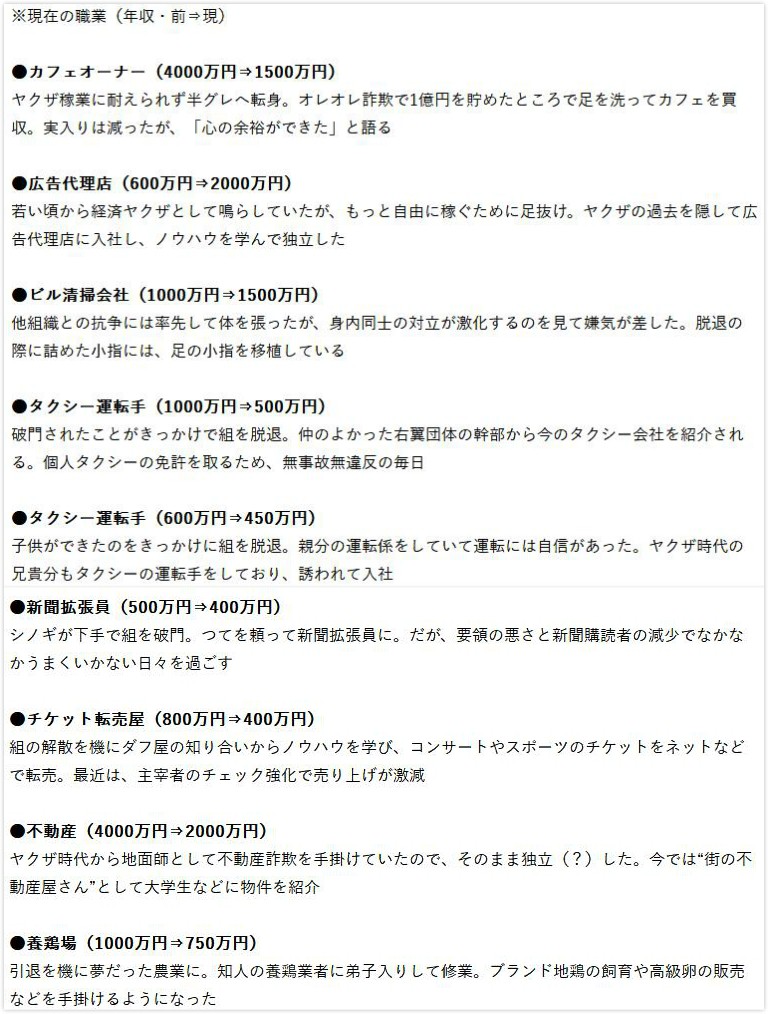 ※現在の職業（年収・前⇒現）

●カフェオーナー（4000万円⇒1500万円）
ヤクザ稼業に耐えられず半グレへ転身。オレオレ詐欺で1億円を貯めたところで足を洗ってカフェを買収。実入りは減ったが、「心の余裕ができた」と語る

●広告代理店（600万円⇒2000万円）
若い頃から経済ヤクザとして鳴らしていたが、もっと自由に稼ぐために足抜け。ヤクザの過去を隠して広告代理店に入社し、ノウハウを学んで独立した

●ビル清掃会社（1000万円⇒1500万円）
他組織との抗争には率先して体を張ったが、身内同士の対立が激化するのを見て嫌気が差した。脱退の際に詰めた小指には、足の小指を移植している

●タクシー運転手（1000万円⇒500万円）
破門されたことがきっかけで組を脱退。仲のよかった右翼団体の幹部から今のタクシー会社を紹介される。個人タクシーの免許を取るため、無事故無違反の毎日

●タクシー運転手（600万円⇒450万円）
子供ができたのをきっかけに組を脱退。親分の運転係をしていて運転には自信があった。ヤクザ時代の兄貴分もタクシーの運転手をしており、誘われて入社

●新聞拡張員（500万円⇒400万円）
シノギが下手で組を破門。つてを頼って新聞拡張員に。だが、要領の悪さと新聞購読者の減少でなかなかうまくいかない日々を過ごす

●チケット転売屋（800万円⇒400万円）
組の解散を機にダフ屋の知り合いからノウハウを学び、コンサートやスポーツのチケットをネットなどで転売。最近は、主宰者のチェック強化で売り上げが激減

●不動産（4000万円⇒2000万円）
ヤクザ時代から地面師として不動産詐欺を手掛けていたので、そのまま独立（？）した。今では“街の不動産屋さん”として大学生などに物件を紹介

●養鶏場（1000万円⇒750万円）
引退を機に夢だった農業に。知人の養鶏業者に弟子入りして修業。ブランド地鶏の飼育や高級卵の販売などを手掛けるようになった